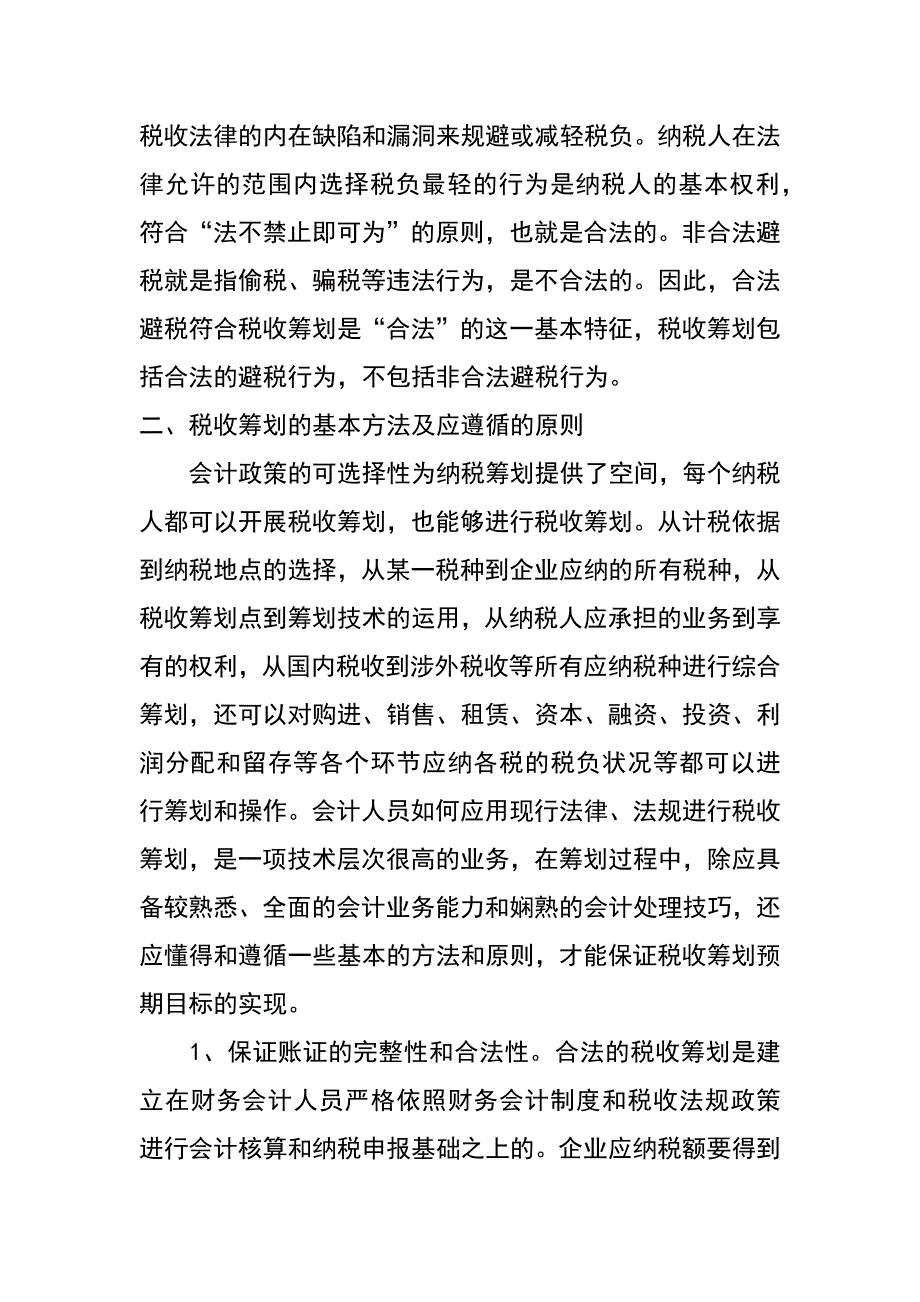 税收法律的内在缺陷和漏洞来规避或减轻税负。纳税人在法律允许的范围内选择税负最轻的行为是纳税人的基本权利，符合“法不禁止即可为”的原则，也就是合法的。非合法避税就是指偷税、骗税等违法行为，是不合法的。因此，合法避税符合税收筹划是“合法”的这一基本特征，税收筹划包括合法的避税行为，不包括非合法避税行为。

二、税收筹划的基本方法及应遵循的原则

会计政策的可选择性为纳税筹划提供了空间，每个纳税人都可以开展税收筹划，也能够进行税收筹划。从计税依据到纳税地点的选择，从某一税种到企业应纳的所有税种，从税收筹划点到筹划技术的运用，从纳税人应承担的业务到享有的权利，从国内税收到涉外税收等所有应纳税种进行综合筹划，还可以对购进、销售、租赁、资本、融资、投资、利润分配和留存等各个环节应纳各税的税负状况等都可以进行筹划和操作。会计人员如何应用现行法律、法规进行税收筹划，是一项技术层次很高的业务，在筹划过程中，除应具备较熟悉、全面的会计业务能力和娴熟的会计处理技巧，还应懂得和遵循一些基本的方法和原则，才能保证税收筹划预期目标的实现。

1、保证账证的完整性和合法性。合法的税收筹划是建立在财务会计人员严格依照财务会计制度和税收法规政策进行会计核算和纳税申报基础之上的。企业应纳税额要得到